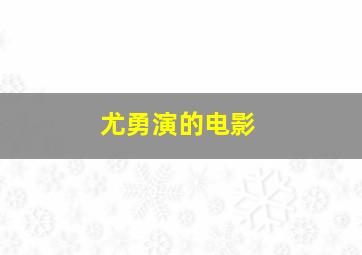 尤勇演的电影